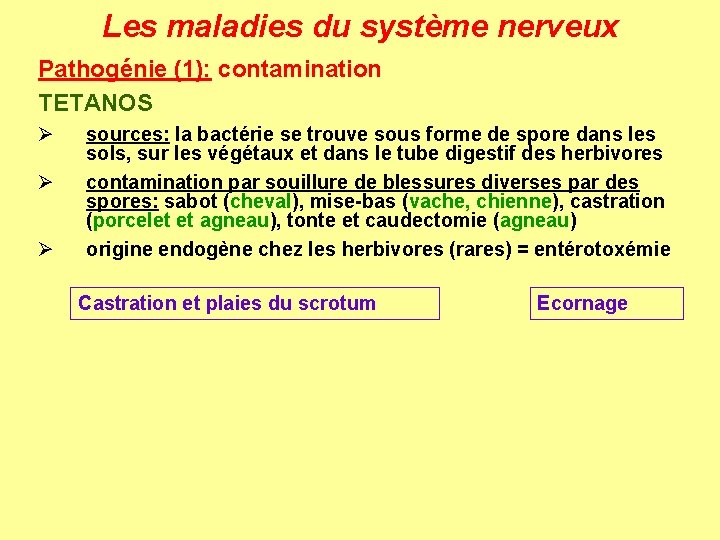 Les maladies du système nerveux

Pathogénie (1): contamination

TETANOS

➢ sources: la bactérie se trouve sous forme de spore dans les sols, sur les végétaux et dans le tube digestif des herbivores

➢ contamination par souillure de blessures diverses par des spores: sabot (cheval), mise-bas (vache, chienne), castration (porcelet et agneau), tonte et caudectomie (agneau)

➢ origine endogène chez les herbivores (rares) = entérotoxémie

Castration et plaies du scrotum

Ecornage